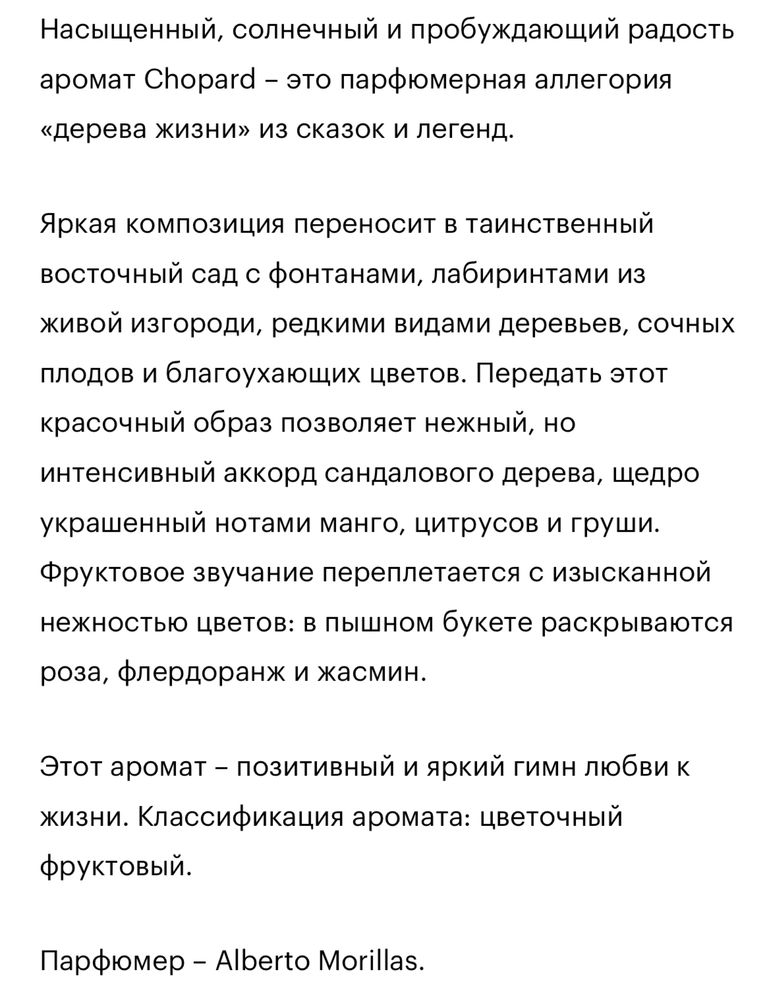 Насыщенный, солнечный и пробуждающий радость аромат Chopard – это парфюмерная аллегория «дерева жизни» из сказок и легенд.

Яркая композиция переносит в таинственный восточный сад с фонтанами, лабиринтами из живой изгороди, редкими видами деревьев, сочных плодов и благоухающих цветов. Передать этот красочный образ позволяет нежный, но интенсивный аккорд сандалового дерева, щедро украшенный нотами манго, цитрусов и груши. Фруктовое звучание переплетается с изысканной нежностью цветов: в пышном букете раскрываются роза, флердоранж и жасмин.

Этот аромат – позитивный и яркий гимн любви к жизни. Классификация аромата: цветочный фруктовый.

Парфюмер – Alberto Morillas.